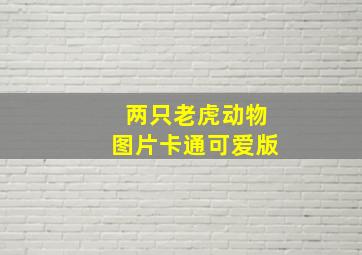 两只老虎动物
图片卡通可爱版